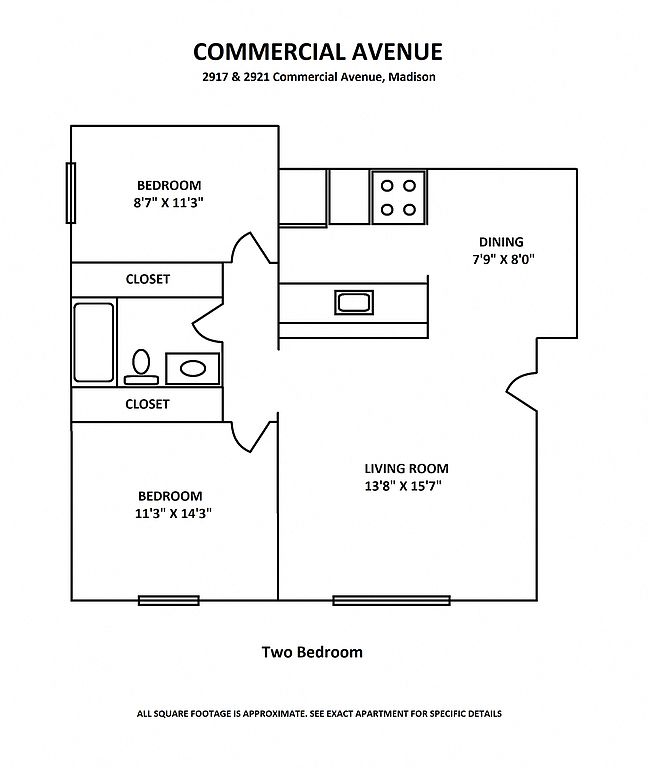 COMMERCIAL AVENUE
2917 & 2921 Commercial Avenue, Madison

BEDROOM
8'7" X 11'3"

DINING
7'9" X 8'0"

CLOSET

CLOSET

LIVING ROOM
13'8" X 15'7"

BEDROOM
11'3" X 14'3"

Two Bedroom

ALL SQUARE FOOTAGE IS APPROXIMATE. SEE EXACT APARTMENT FOR SPECIFIC DETAILS